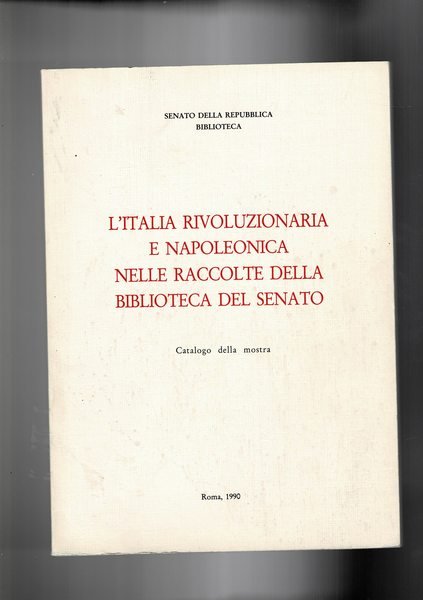 SENATO DELLA REPUBBLICA
BIBLIOTECA

L'ITALIA RIVOLUZIONARIA
E NAPOLEONICA
NELLE RACCOLTE DELLA
BIBLIOTECA DEL SENATO

Catalogo della mostra

Roma, 1990